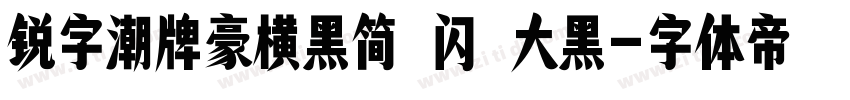 锐字潮牌豪横黑简 闪 大黑-字体帝